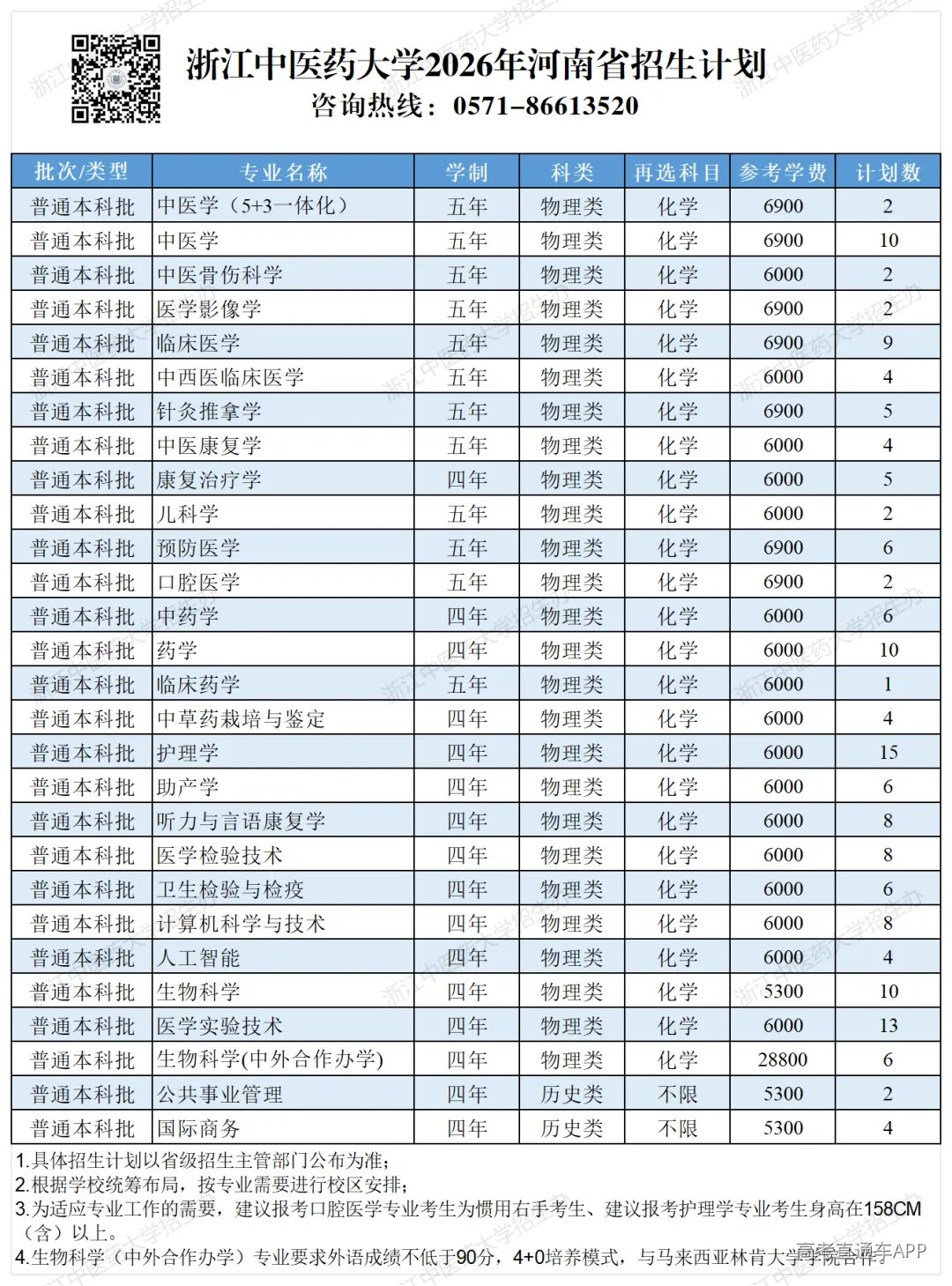 浙江中医药大学2026年河南省招生计划
咨询热线：0571-86613520

| 批次/类型 | 专业名称 | 学制 | 科类 | 再选科目 | 参考学费 | 计划数 |
|---|---|---|---|---|---|---|
| 普通本科批 | 中医学（5+3一体化） | 五年 | 物理类 | 化学 | 6900 | 2 |
| 普通本科批 | 中医学 | 五年 | 物理类 | 化学 | 6900 | 10 |
| 普通本科批 | 中医骨伤科学 | 五年 | 物理类 | 化学 | 6000 | 2 |
| 普通本科批 | 医学影像学 | 五年 | 物理类 | 化学 | 6900 | 2 |
| 普通本科批 | 临床医学 | 五年 | 物理类 | 化学 | 6900 | 9 |
| 普通本科批 | 中西医临床医学 | 五年 | 物理类 | 化学 | 6000 | 4 |
| 普通本科批 | 针灸推拿学 | 五年 | 物理类 | 化学 | 6900 | 5 |
| 普通本科批 | 中医康复学 | 五年 | 物理类 | 化学 | 6000 | 4 |
| 普通本科批 | 康复治疗学 | 四年 | 物理类 | 化学 | 6000 | 5 |
| 普通本科批 | 儿科学 | 五年 | 物理类 | 化学 | 6000 | 2 |
| 普通本科批 | 预防医学 | 五年 | 物理类 | 化学 | 6900 | 6 |
| 普通本科批 | 口腔医学 | 五年 | 物理类 | 化学 | 6900 | 2 |
| 普通本科批 | 中药学 | 四年 | 物理类 | 化学 | 6000 | 6 |
| 普通本科批 | 药学 | 四年 | 物理类 | 化学 | 6000 | 10 |
| 普通本科批 | 临床药学 | 五年 | 物理类 | 化学 | 6000 | 1 |
| 普通本科批 | 中草药栽培与鉴定 | 四年 | 物理类 | 化学 | 6000 | 4 |
| 普通本科批 | 护理学 | 四年 | 物理类 | 化学 | 6000 | 15 |
| 普通本科批 | 助产学 | 四年 | 物理类 | 化学 | 6000 | 6 |
| 普通本科批 | 听力与言语康复学 | 四年 | 物理类 | 化学 | 6000 | 8 |
| 普通本科批 | 医学检验技术 | 四年 | 物理类 | 化学 | 6000 | 8 |
| 普通本科批 | 卫生检验与检疫 | 四年 | 物理类 | 化学 | 6000 | 6 |
| 普通本科批 | 计算机科学与技术 | 四年 | 物理类 | 化学 | 6000 | 8 |
| 普通本科批 | 人工智能 | 四年 | 物理类 | 化学 | 6000 | 4 |
| 普通本科批 | 生物科学 | 四年 | 物理类 | 化学 | 5300 | 10 |
| 普通本科批 | 医学实验技术 | 四年 | 物理类 | 化学 | 6000 | 13 |
| 普通本科批 | 生物科学(中外合作办学) | 四年 | 物理类 | 化学 | 28800 | 6 |
| 普通本科批 | 公共事业管理 | 四年 | 历史类 | 不限 | 5300 | 2 |
| 普通本科批 | 国际商务 | 四年 | 历史类 | 不限 | 5300 | 4 |

1.具体招生计划以省级招生主管部门公布为准；
2.根据学校统筹布局，按专业需要进行校区安排；
3.为适应专业工作的需要，建议报考口腔医学专业考生为惯用右手考生、建议报考护理学专业考生身高在158CM（含）以上。
4.生物科学（中外合作办学）专业要求外语成绩不低于90分，4+0培养模式，与马来西亚林肯大学学院合作。

高考直通车APP

浙江中医药大学招生办